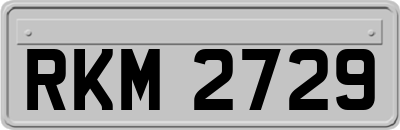 RKM 2729